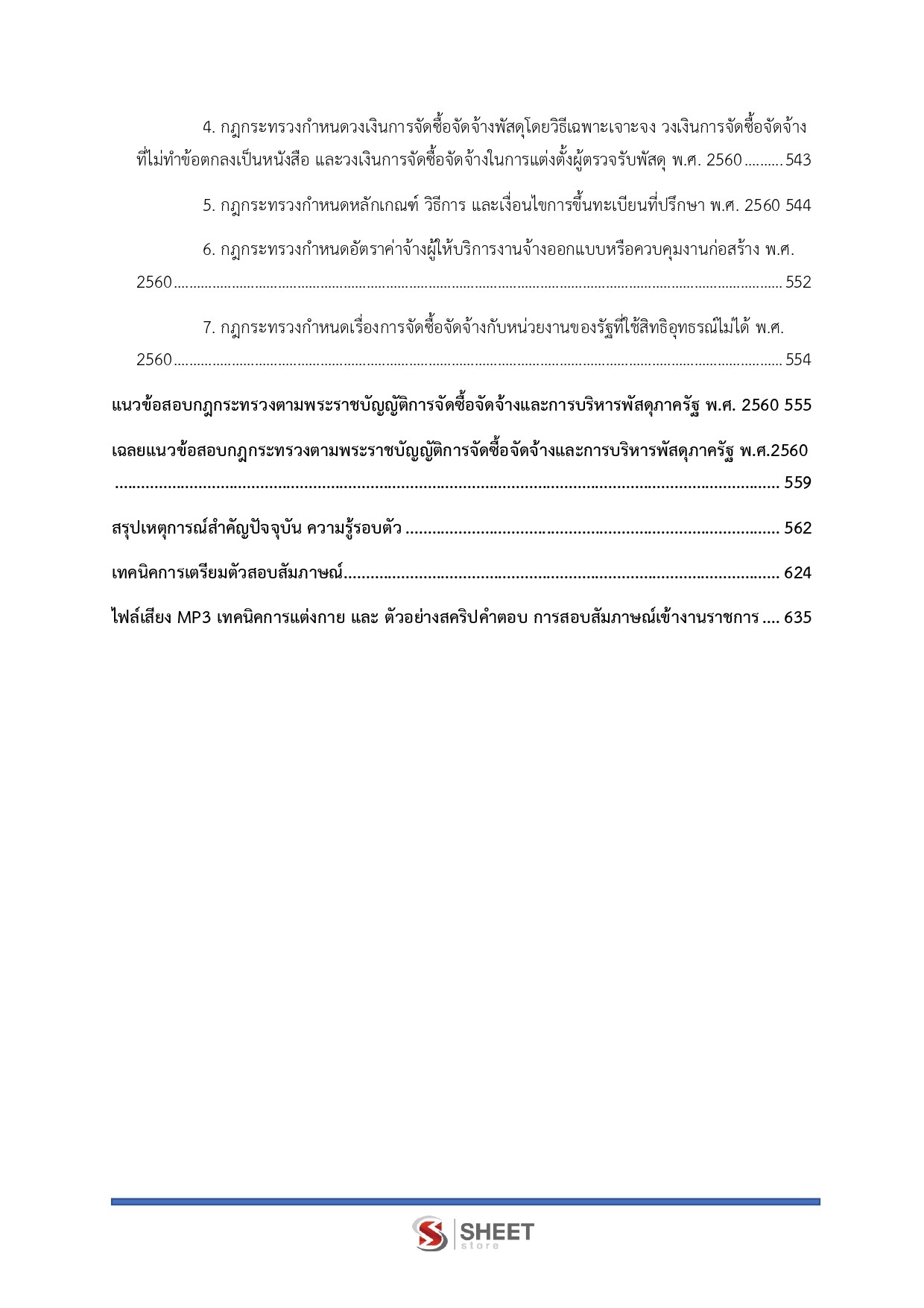 4. กฎกระทรวงกำหนดวงเงินการจัดซื้อจัดจ้างพัสดุโดยวิธีเฉพาะเจาะจง วงเงินการจัดซื้อจัดจ้างที่ไม่ทำข้อตกลงเป็นหนังสือ และวงเงินการจัดซื้อจัดจ้างในการแต่งตั้งผู้ตรวจรับพัสดุ พ.ศ. 2560 543

5. กฎกระทรวงกำหนดหลักเกณฑ์ วิธีการ และเงื่อนไขการขึ้นทะเบียนที่ปรึกษา พ.ศ. 2560 544

6. กฎกระทรวงกำหนดอัตราค่าจ้างผู้ให้บริการงานจ้างออกแบบหรือควบคุมงานก่อสร้าง พ.ศ. 2560 552

7. กฎกระทรวงกำหนดเรื่องการจัดซื้อจัดจ้างกับหน่วยงานของรัฐที่ใช้สิทธิอุทธรณ์ไม่ได้ พ.ศ. 2560 554

แนวข้อสอบกฎกระทรวงตามพระราชบัญญัติการจัดซื้อจัดจ้างและการบริหารพัสดุภาครัฐ พ.ศ. 2560 555

เฉลยแนวข้อสอบกฎกระทรวงตามพระราชบัญญัติการจัดซื้อจัดจ้างและการบริหารพัสดุภาครัฐ พ.ศ.2560 559

สรุปเหตุการณ์สำคัญปัจจุบัน ความรู้รอบตัว 562

เทคนิคการเตรียมตัวสอบสัมภาษณ์ 624

ไฟล์เสียง MP3 เทคนิคการแต่งกาย และ ตัวอย่างสคริปคำตอบ การสอบสัมภาษณ์เข้างานราชการ 635

SHEET
store